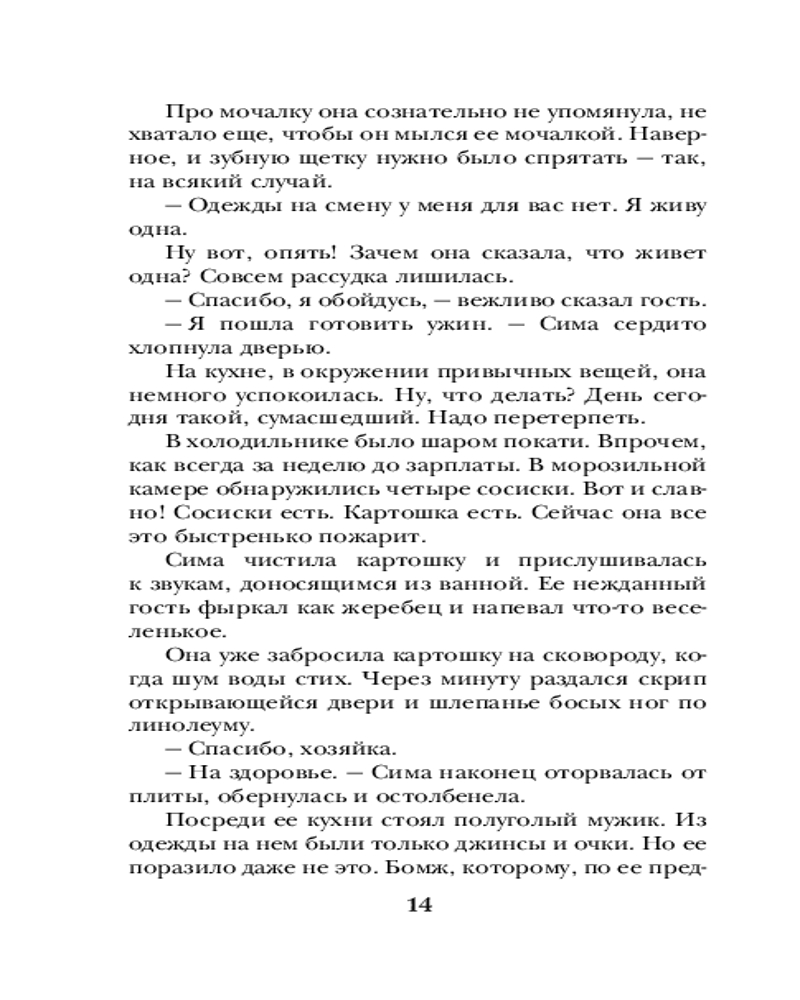 Про мочалку она сознательно не упомянула, не хватало еще, чтобы он мылся ее мочалкой. Наверное, и зубную щетку нужно было спрятать — так, на всякий случай.

— Одежды на смену у меня для вас нет. Я живу одна.

Ну вот, опять! Зачем она сказала, что живет одна? Совсем рассудка лишилась.

— Спасибо, я обойдусь, — вежливо сказал гость.

— Я пошла готовить ужин. — Сима сердито хлопнула дверью.

На кухне, в окружении привычных вещей, она немного успокоилась. Ну, что делать? День сегодня такой, сумасшедший. Надо перетерпеть.

В холодильнике было шаром покати. Впрочем, как всегда за неделю до зарплаты. В морозильной камере обнаружились четыре сосиски. Вот и славно! Сосиски есть. Картошка есть. Сейчас она все это быстренько пожарит.

Сима чистила картошку и прислушивалась к звукам, доносящимся из ванной. Ее нежданный гость фыркал как жеребец и напевал что-то веселенькое.

Она уже забросила картошку на сковороду, когда шум воды стих. Через минуту раздался скрип открывающейся двери и шлепанье босых ног по линолеуму.

— Спасибо, хозяйка.

— На здоровье. — Сима наконец оторвалась от плиты, обернулась и остолбенела.

Посреди ее кухни стоял полуголый мужик. Из одежды на нем были только джинсы и очки. Но ее поразило даже не это. Бомж, которому, по ее пред-

14